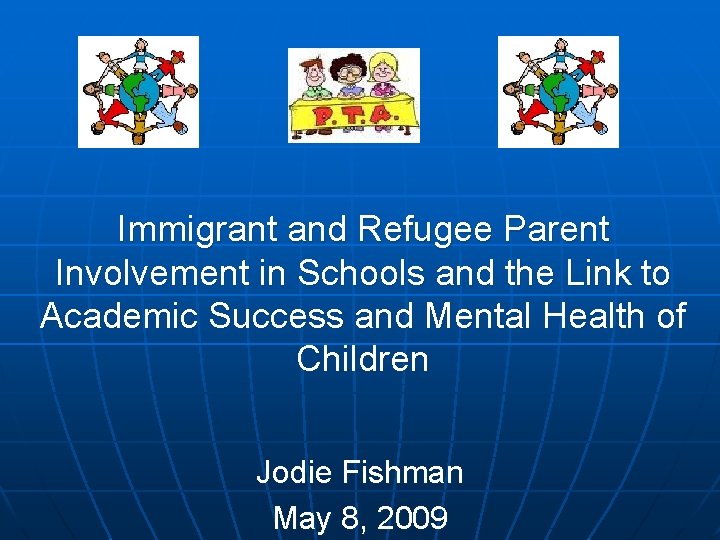 P.T.A.

Immigrant and Refugee Parent Involvement in Schools and the Link to Academic Success and Mental Health of Children

Jodie Fishman
May 8, 2009